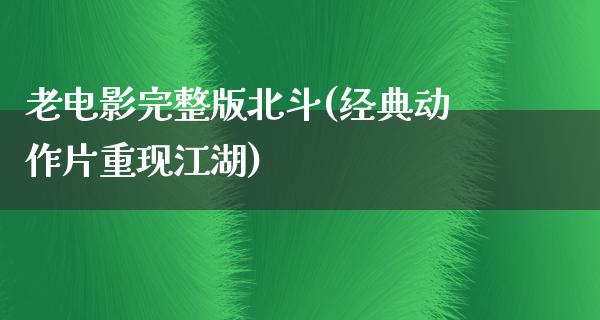 老电影完整版北斗(经典动作片重现江湖)